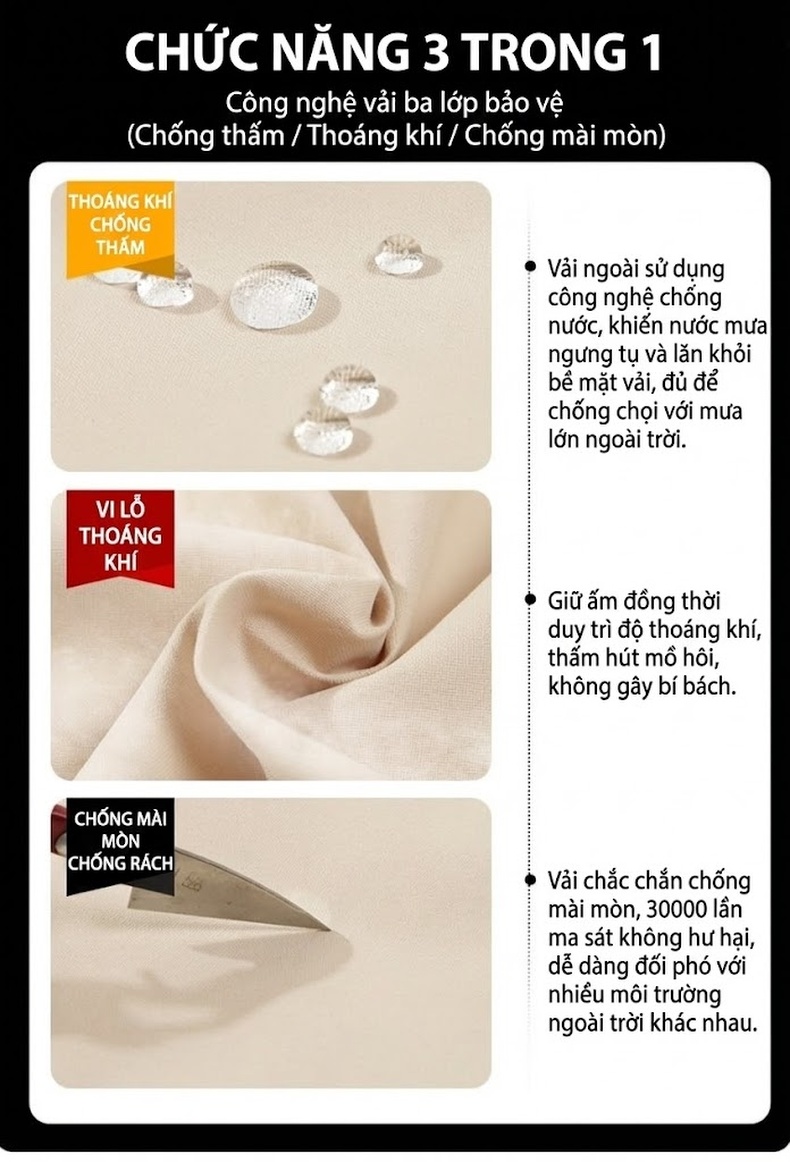 CHỨC NĂNG 3 TRONG 1

Công nghệ vải ba lớp bảo vệ
(Chống thấm / Thoáng khí / Chống mài mòn)

THOÁNG KHÍ CHỐNG THẤM

Vải ngoài sử dụng công nghệ chống nước, khiến nước mưa ngưng tụ và lăn khỏi bề mặt vải, đủ để chống chọi với mưa lớn ngoài trời.

VI LỖ THOÁNG KHÍ

Giữ ấm đồng thời duy trì độ thoáng khí, thấm hút mồ hôi, không gây bí bách.

CHỐNG MÀI MÒN CHỐNG RÁCH

Vải chắc chắn chống mài mòn, 30000 lần ma sát không hư hại, dễ dàng đối phó với nhiều môi trường ngoài trời khác nhau.